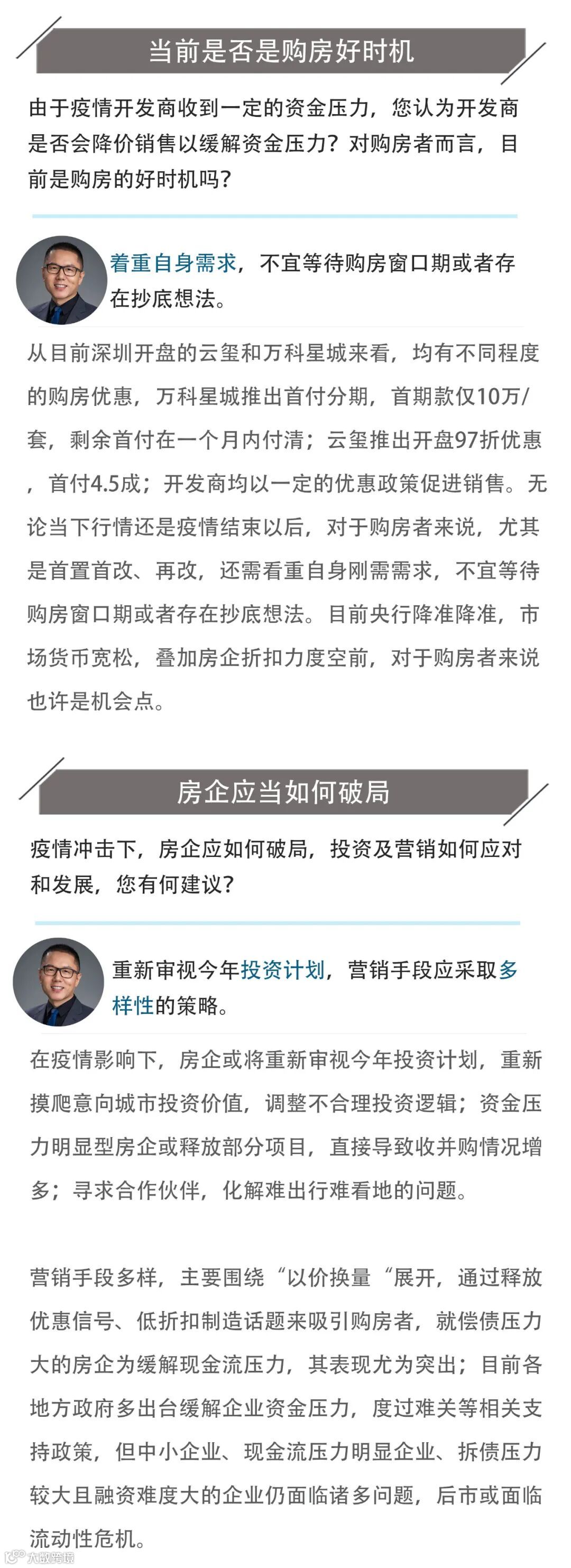 当前是否是购房好时机

由于疫情开发商收到一定的资金压力，您认为开发商是否会降价销售以缓解资金压力？对购房者而言，目前是购房的好时机吗？

着重自身需求，不宜等待购房窗口期或者存在抄底想法。

从目前深圳开盘的云玺和万科星城来看，均有不同程度的购房优惠，万科星城推出首付分期，首期款仅10万/套，剩余首付在一个月内付清；云玺推出开盘97折优惠，首付4.5成；开发商均以一定的优惠政策促进销售。无论当下行情还是疫情结束以后，对于购房者来说，尤其是首置首改、再改，还需看重自身刚需需求，不宜等待购房窗口期或者存在抄底想法。目前央行降准降准，市场货币宽松，叠加房企折扣力度空前，对于购房者来说也许是机会点。

房企应当如何破局

疫情冲击下，房企应如何破局，投资及营销如何应对和发展，您有何建议？

重新审视今年投资计划，营销手段应采取多样性的策略。

在疫情影响下，房企或将重新审视今年投资计划，重新摸爬意向城市投资价值，调整不合理投资逻辑；资金压力明显型房企或释放部分项目，直接导致收并购情况增多；寻求合作伙伴，化解难出行难看地的问题。

营销手段多样，主要围绕“以价换量“展开，通过释放优惠信号、低折扣制造话题来吸引购房者，就偿债压力大的房企为缓解现金流压力，其表现尤为突出；目前各地方政府多出台缓解企业资金压力，度过难关等相关支持政策，但中小企业、现金流压力明显企业、拆债压力较大且融资难度大的企业仍面临诸多问题，后市或面临流动性危机。

大数跨境